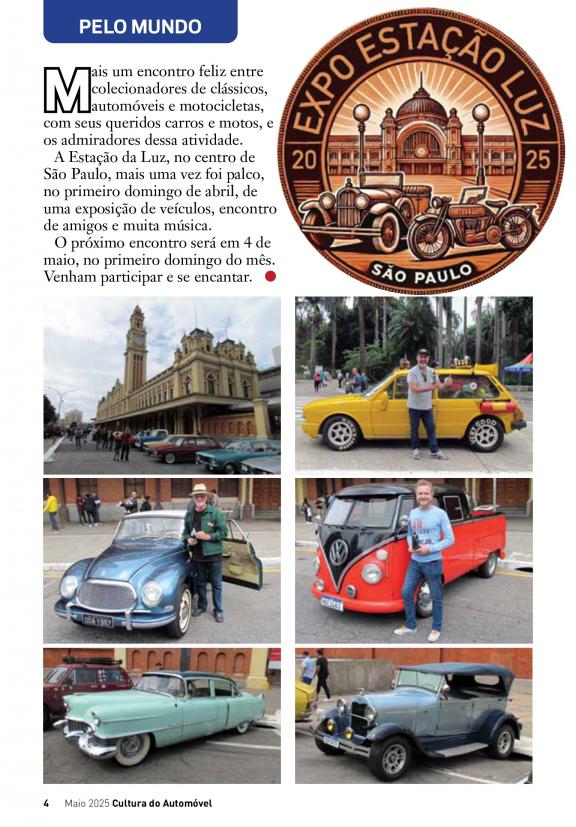 PELO MUNDO

Mais um encontro feliz entre colecionadores de clássicos, automóveis e motocicletas, com seus queridos carros e motos, e os admiradores dessa atividade.

A Estação da Luz, no centro de São Paulo, mais uma vez foi palco, no primeiro domingo de abril, de uma exposição de veículos, encontro de amigos e muita música.

O próximo encontro será em 4 de maio, no primeiro domingo do mês. Venham participar e se encantar.

EXPO ESTAÇÃO LUZ
20 25
SÃO PAULO

4 Maio 2025 Cultura do Automóvel